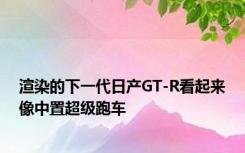 渲染的下一代日产GT-R看起来像中置超级跑车